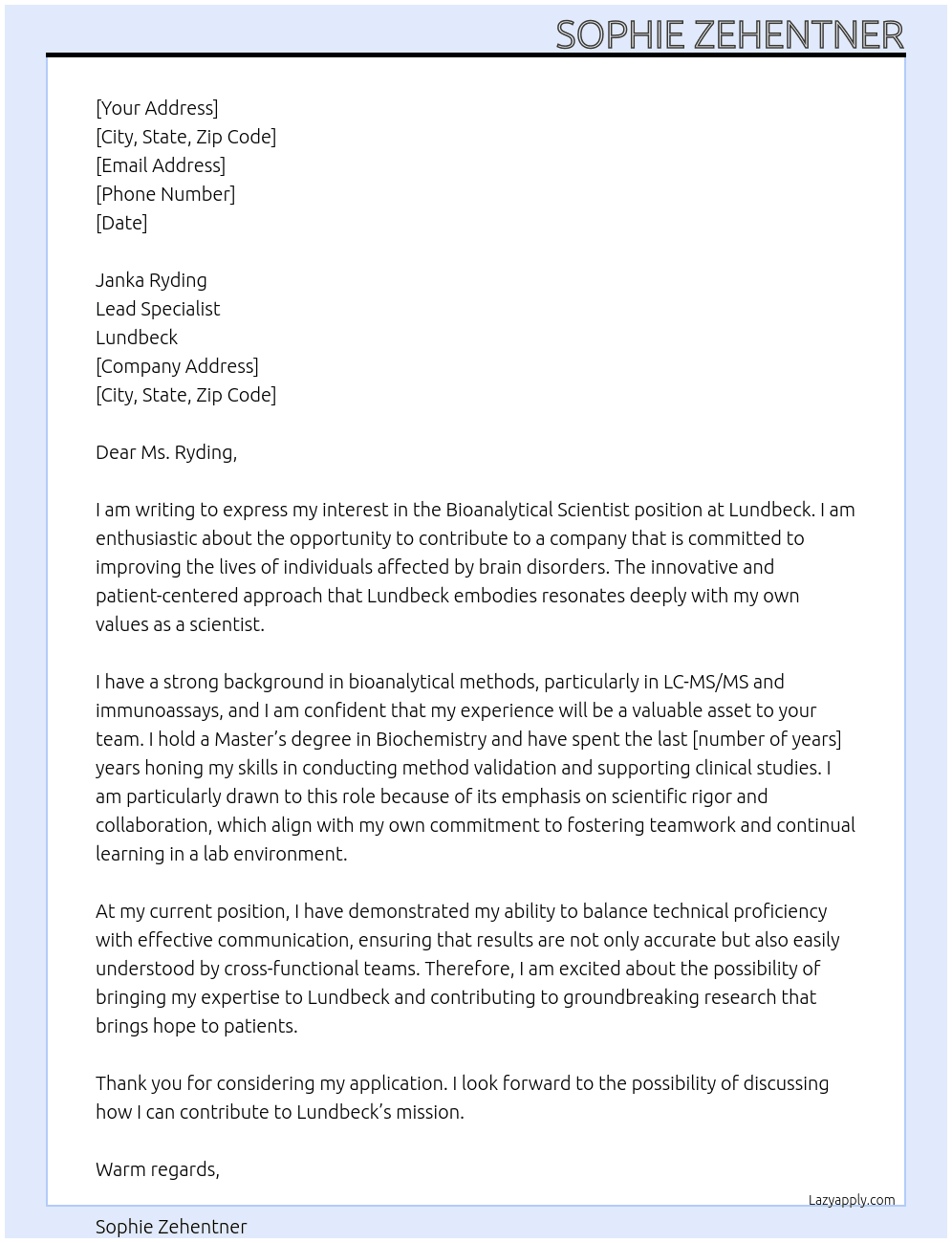 SOPHIE ZEHENTNER

[Your Address]
[City, State, Zip Code]
[Email Address]
[Phone Number]
[Date]

Janka Ryding
Lead Specialist
Lundbeck
[Company Address]
[City, State, Zip Code]

Dear Ms. Ryding,

I am writing to express my interest in the Bioanalytical Scientist position at Lundbeck. I am enthusiastic about the opportunity to contribute to a company that is committed to improving the lives of individuals affected by brain disorders. The innovative and patient-centered approach that Lundbeck embodies resonates deeply with my own values as a scientist.

I have a strong background in bioanalytical methods, particularly in LC-MS/MS and immunoassays, and I am confident that my experience will be a valuable asset to your team. I hold a Master's degree in Biochemistry and have spent the last [number of years] years honing my skills in conducting method validation and supporting clinical studies. I am particularly drawn to this role because of its emphasis on scientific rigor and collaboration, which align with my own commitment to fostering teamwork and continual learning in a lab environment.

At my current position, I have demonstrated my ability to balance technical proficiency with effective communication, ensuring that results are not only accurate but also easily understood by cross-functional teams. Therefore, I am excited about the possibility of bringing my expertise to Lundbeck and contributing to groundbreaking research that brings hope to patients.

Thank you for considering my application. I look forward to the possibility of discussing how I can contribute to Lundbeck's mission.

Warm regards,

Lazyapply.com

Sophie Zehentner